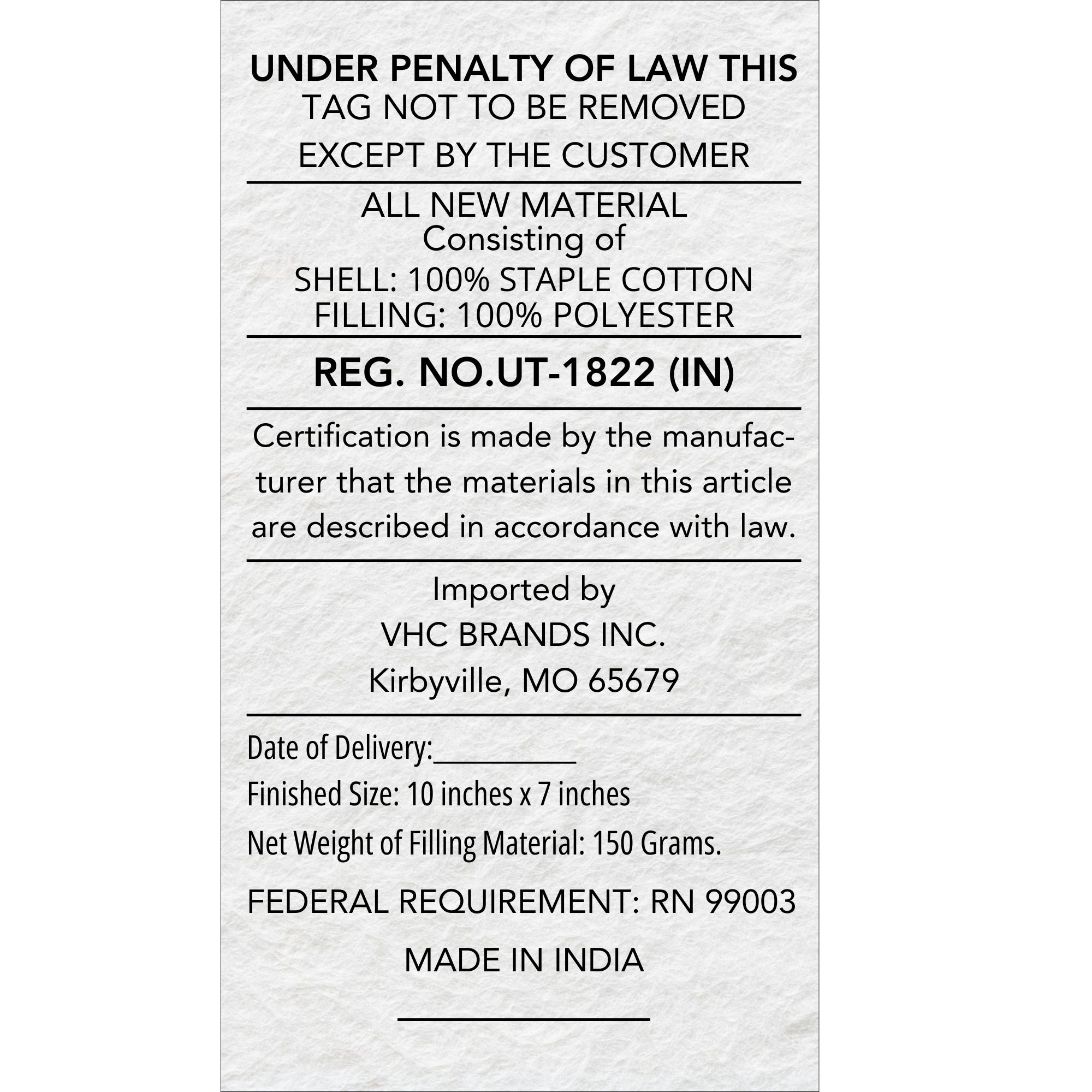 UNDER PENALTY OF LAW THIS
TAG NOT TO BE REMOVED
EXCEPT BY THE CUSTOMER

ALL NEW MATERIAL
Consisting of
SHELL: 100% STAPLE COTTON
FILLING: 100% POLYESTER

REG. NO.UT-1822 (IN)

Certification is made by the manufacturer that the materials in this article are described in accordance with law.

Imported by
VHC BRANDS INC.
Kirbyville, MO 65679

Date of Delivery:__________
Finished Size: 10 inches x 7 inches
Net Weight of Filling Material: 150 Grams.
FEDERAL REQUIREMENT: RN 99003
MADE IN INDIA